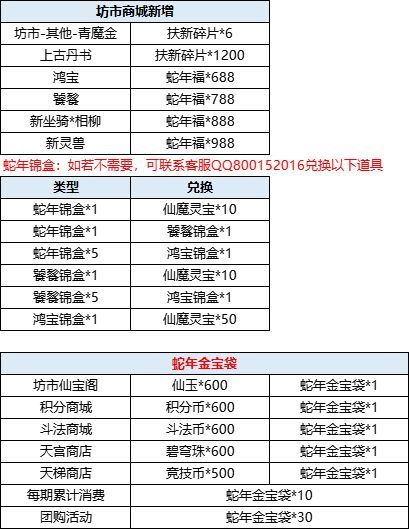 | 坊市商城新增 | |
|---|---|
| 坊市-其他-青魔金 | 扶新碎片*6 |
| 上古丹书 | 扶新碎片*1200 |
| 鸿宝 | 蛇年福*688 |
| 饕餮 | 蛇年福*788 |
| 新坐骑*相柳 | 蛇年福*888 |
| 新灵兽 | 蛇年福*988 |

蛇年锦盒：如若不需要，可联系客服QQ800152016兑换以下道具

| 类型 | 兑换 |
|---|---|
| 蛇年锦盒*1 | 仙魔灵宝*10 |
| 蛇年锦盒*1 | 饕餮锦盒*1 |
| 蛇年锦盒*5 | 鸿宝锦盒*1 |
| 饕餮锦盒*1 | 仙魔灵宝*10 |
| 饕餮锦盒*5 | 鸿宝锦盒*1 |
| 鸿宝锦盒*1 | 仙魔灵宝*50 |

| 蛇年金宝袋 | | |
|---|---|---|
| 坊市仙宝阁 | 仙玉*600 | 蛇年金宝袋*1 |
| 积分商城 | 积分币*600 | 蛇年金宝袋*1 |
| 斗法商城 | 斗法币*600 | 蛇年金宝袋*1 |
| 天宫商店 | 碧穹珠*600 | 蛇年金宝袋*1 |
| 天梯商店 | 竞技币*500 | 蛇年金宝袋*1 |
| 每期累计消费 | 蛇年金宝袋*10 | |
| 团购活动 | 蛇年金宝袋*30 | |